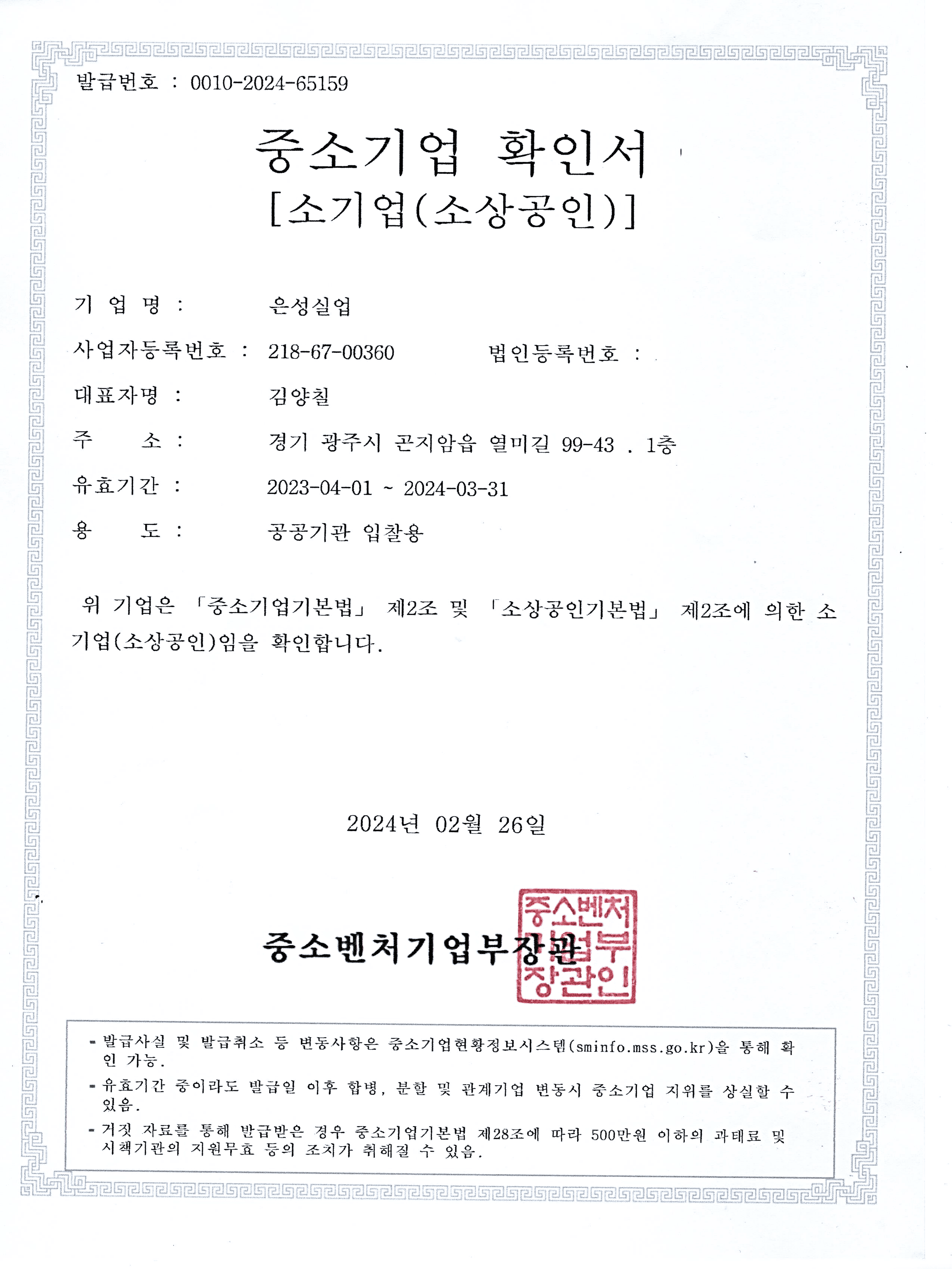 발급번호 : 0010-2024-65159

중소기업 확인서
[소기업(소상공인)]

기 업 명 : 은성실업

사업자등록번호 : 218-67-00360 법인등록번호 :

대표자명 : 김양칠

주 소 : 경기 광주시 곤지암읍 열미길 99-43 . 1층

유효기간 : 2023-04-01 ~ 2024-03-31

용 도 : 공공기관 입찰용

위 기업은 「중소기업기본법」 제2조 및 「소상공인기본법」 제2조에 의한 소기업(소상공인)임을 확인합니다.

2024년 02월 26일

중소벤처기업부장관

중소벤처기업부장관인

- 발급사실 및 발급취소 등 변동사항은 중소기업현황정보시스템(sminfo.mss.go.kr)을 통해 확인 가능.
- 유효기간 중이라도 발급일 이후 합병, 분할 및 관계기업 변동시 중소기업 지위를 상실할 수 있음.
- 거짓 자료를 통해 발급받은 경우 중소기업기본법 제28조에 따라 500만원 이하의 과태료 및 시책기관의 지원무효 등의 조치가 취해질 수 있음.